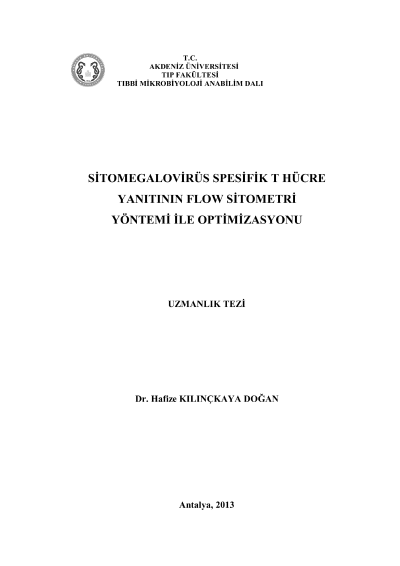 T.C.
AKDENİZ ÜNİVERSİTESİ
TIP FAKÜLTESİ
TIBBİ MİKROBİYOLOJİ ANABİLİM DALI

SİTOMEGALOVİRÜS SPESİFİK T HÜCRE YANITININ FLOW SİTOMETRİ YÖNTEMİ İLE OPTİMİZASYONU

UZMANLIK TEZİ

Dr. Hafize KILINÇKAYA DOĞAN

Antalya, 2013